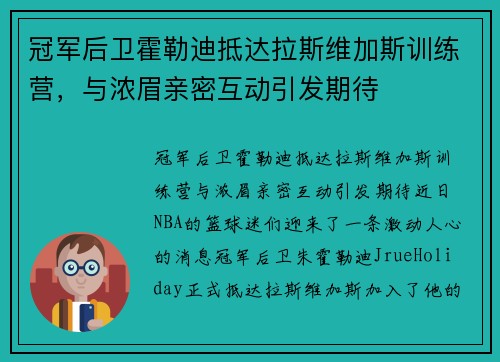 冠军后卫霍勒迪抵达拉斯维加斯训练营，与浓眉亲密互动引发期待

冠军后卫霍勒迪抵达拉斯维加斯训练营与浓眉亲密互动引发期待近日NBA的篮球迷们迎来了一条激动人心的消息冠军后卫朱霍勒迪JrueHoliday正式抵达拉斯维加斯加入了他的